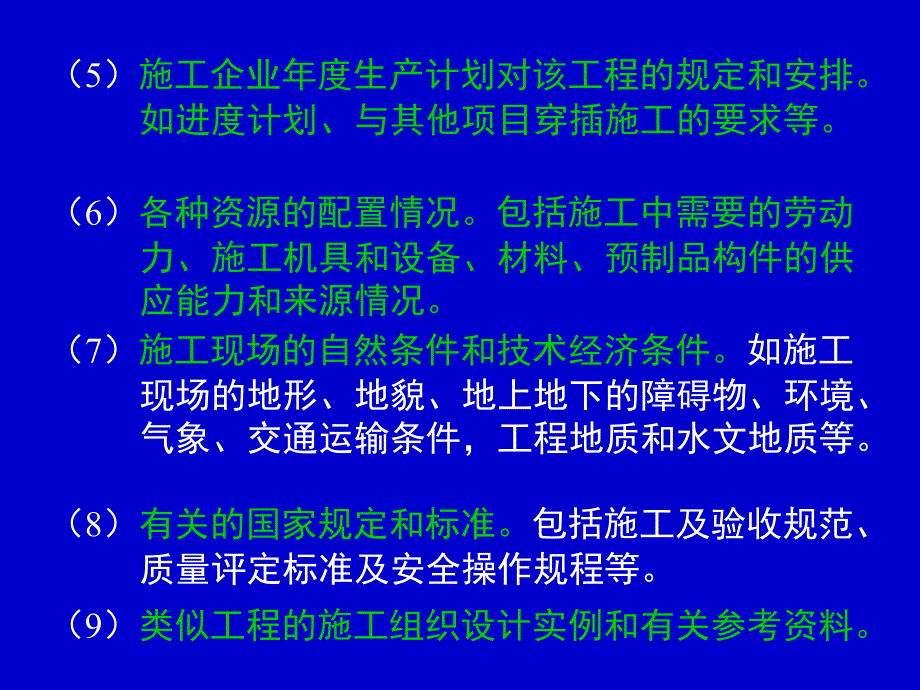 （5）施工企业年度生产计划对该工程的规定和安排。如进度计划、与其他项目穿插施工的要求等。

（6）各种资源的配置情况。包括施工中需要的劳动力、施工机具和设备、材料、预制品构件的供应能力和来源情况。

（7）施工现场的自然条件和技术经济条件。如施工现场的地形、地貌、地上地下的障碍物、环境、气象、交通运输条件，工程地质和水文地质等。

（8）有关的国家规定和标准。包括施工及验收规范、质量评定标准及安全操作规程等。

（9）类似工程的施工组织设计实例和有关参考资料。